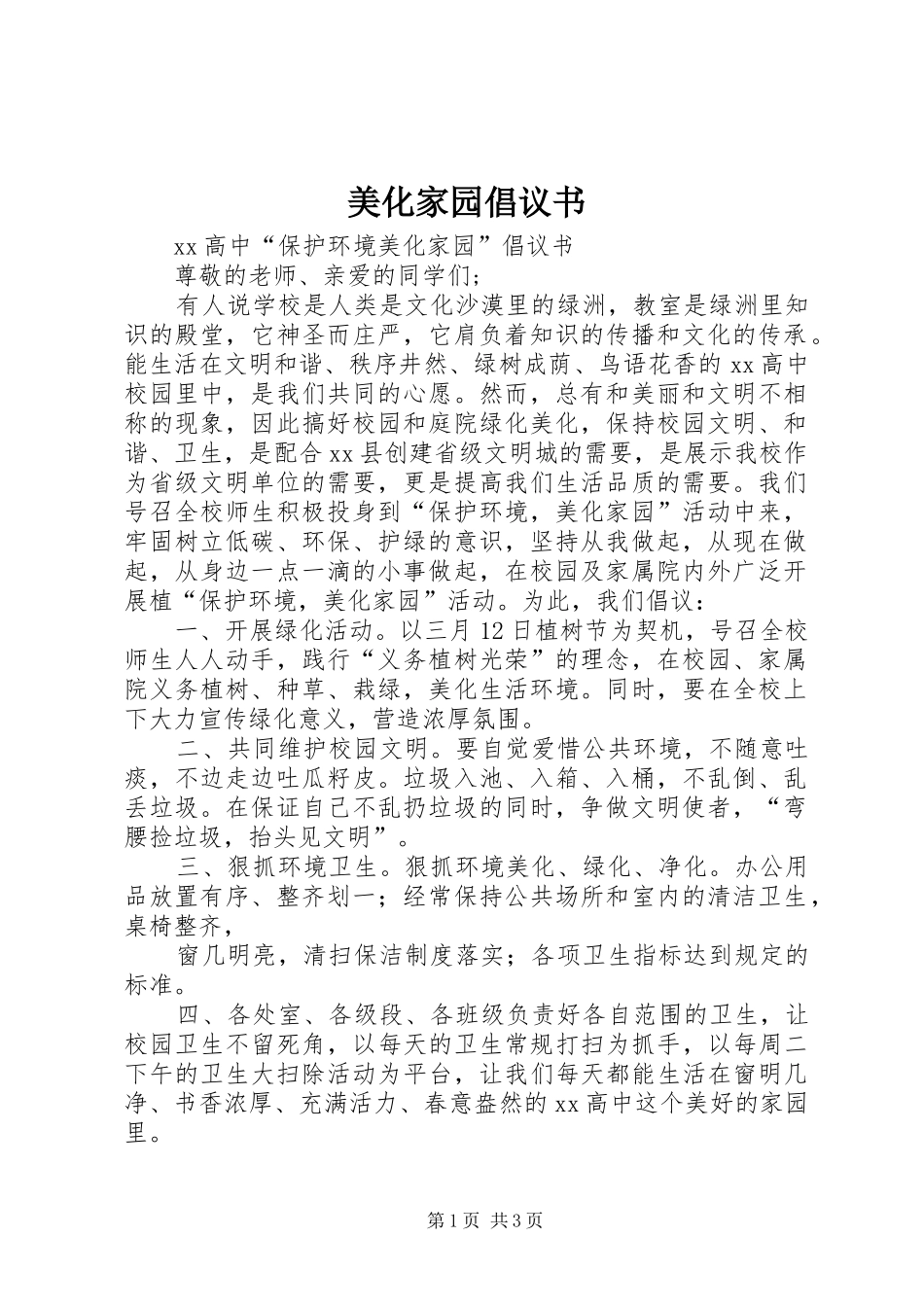 美化家园倡议书

xx 高中“保护环境美化家园”倡议书

尊敬的老师、亲爱的同学们;

有人说学校是人类是文化沙漠里的绿洲，教室是绿洲里知识的殿堂，它神圣而庄严，它肩负着知识的传播和文化的传承。能生活在文明和谐、秩序井然、绿树成荫、鸟语花香的 xx 高中校园里中，是我们共同的心愿。然而，总有和美丽和文明不相称的现象，因此搞好校园和庭院绿化美化，保持校园文明、和谐、卫生，是配合 xx 县创建省级文明城的需要，是展示我校作为省级文明单位的需要，更是提高我们生活品质的需要。我们号召全校师生积极投身到“保护环境，美化家园”活动中来，牢固树立低碳、环保、护绿的意识，坚持从我做起，从现在做起，从身边一点一滴的小事做起，在校园及家属院内外广泛开展植“保护环境，美化家园”活动。为此，我们倡议：

一、开展绿化活动。以三月 12 日植树节为契机，号召全校师生人人动手，践行“义务植树光荣”的理念，在校园、家属院义务植树、种草、栽绿，美化生活环境。同时，要在全校上下大力宣传绿化意义，营造浓厚氛围。

二、共同维护校园文明。要自觉爱惜公共环境，不随意吐痰，不边走边吐瓜籽皮。垃圾入池、入箱、入桶，不乱倒、乱丢垃圾。在保证自己不乱扔垃圾的同时，争做文明使者，“弯腰捡垃圾，抬头见文明”。

三、狠抓环境卫生。狠抓环境美化、绿化、净化。办公用品放置有序、整齐划一；经常保持公共场所和室内的清洁卫生，桌椅整齐，

窗几明亮，清扫保洁制度落实；各项卫生指标达到规定的标准。

四、各处室、各级段、各班级负责好各自范围的卫生，让校园卫生不留死角，以每天的卫生常规打扫为抓手，以每周二下午的卫生大扫除活动为平台，让我们每天都能生活在窗明几净、书香浓厚、充满活力、春意盎然的 xx 高中这个美好的家园里。

第 1 页 共 3 页